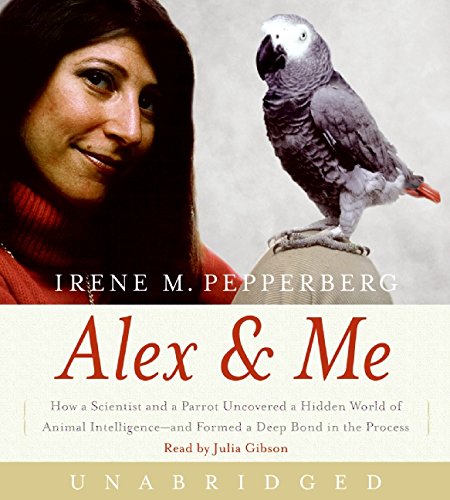 IRENE M. PEPPERBERG

Alex & Me

How a Scientist and a Parrot Uncovered a Hidden World of Animal Intelligence—and Formed a Deep Bond in the Process

Read by Julia Gibson

UNABRIDGED